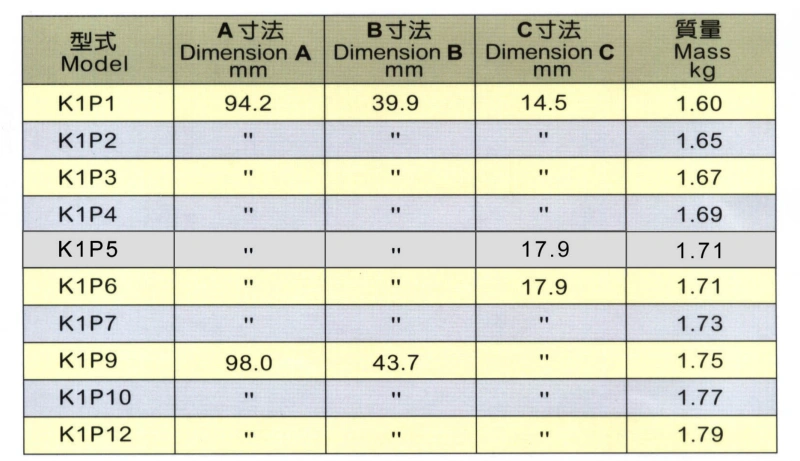 | 型式 Model | A寸法 Dimension A mm | B寸法 Dimension B mm | C寸法 Dimension C mm | 質量 Mass kg |
|---|---|---|---|---|
| K1P1 | 94.2 | 39.9 | 14.5 | 1.60 |
| K1P2 | " | " | " | 1.65 |
| K1P3 | " | " | " | 1.67 |
| K1P4 | " | " | " | 1.69 |
| K1P5 | " | " | 17.9 | 1.71 |
| K1P6 | " | " | 17.9 | 1.71 |
| K1P7 | " | " | " | 1.73 |
| K1P9 | 98.0 | 43.7 | " | 1.75 |
| K1P10 | " | " | " | 1.77 |
| K1P12 | " | " | " | 1.79 |